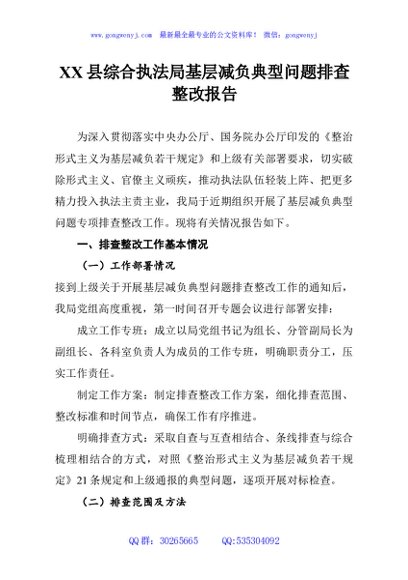 www.gongwenyj.com 最新最全最专业的公文资料库！ 微信：gongwenyj

XX县综合执法局基层减负典型问题排查整改报告

为深入贯彻落实中央办公厅、国务院办公厅印发的《整治形式主义为基层减负若干规定》和上级有关部署要求，切实破除形式主义、官僚主义顽疾，推动执法队伍轻装上阵、把更多精力投入执法主责主业，我局于近期组织开展了基层减负典型问题专项排查整改工作。现将有关情况报告如下。

一、排查整改工作基本情况

（一）工作部署情况

接到上级关于开展基层减负典型问题排查整改工作的通知后，我局党组高度重视，第一时间召开专题会议进行部署安排：

成立工作专班：成立以局党组书记为组长、分管副局长为副组长、各科室负责人为成员的工作专班，明确职责分工，压实工作责任。

制定工作方案：制定排查整改工作方案，细化排查范围、整改标准和时间节点，确保工作有序推进。

明确排查方式：采取自查与互查相结合、条线排查与综合梳理相结合的方式，对照《整治形式主义为基层减负若干规定》21条规定和上级通报的典型问题，逐项开展对标检查。

（二）排查范围及方法

QQ群：30265665 QQ:535304092